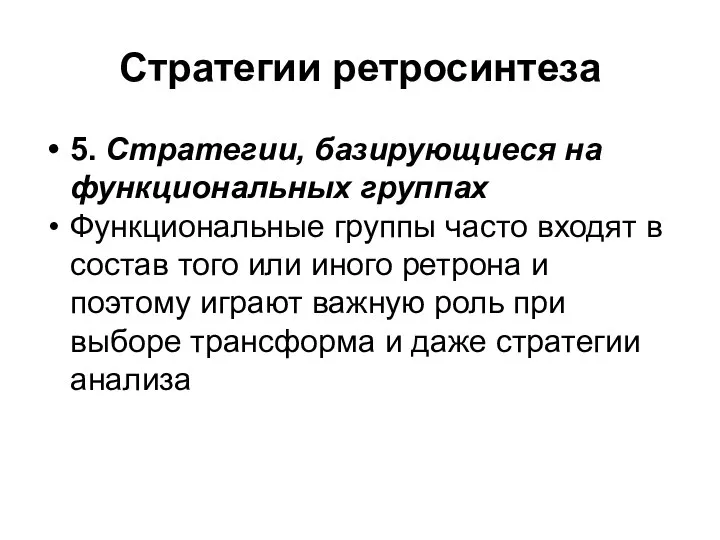 Стратегии ретросинтеза

• 5. Стратегии, базирующиеся на функциональных группах
• Функциональные группы часто входят в состав того или иного ретрона и поэтому играют важную роль при выборе трансформа и даже стратегии анализа